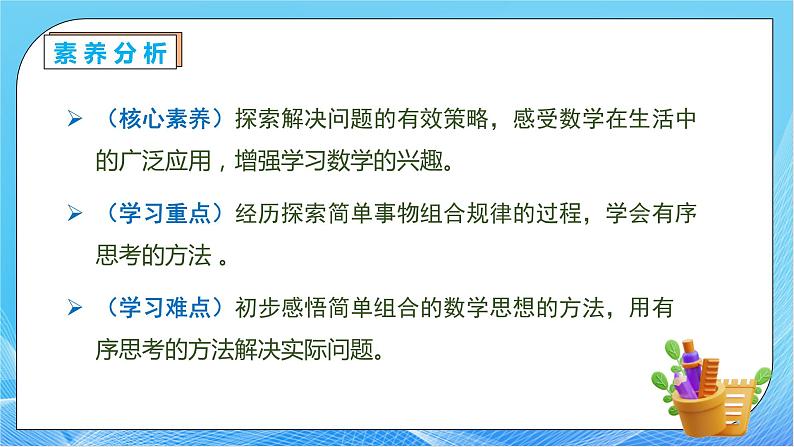 素养分析

➢ （核心素养）探索解决问题的有效策略，感受数学在生活中的广泛应用，增强学习数学的兴趣。

➢ （学习重点）经历探索简单事物组合规律的过程，学会有序思考的方法 。

➢ （学习难点）初步感悟简单组合的数学思想的方法，用有序思考的方法解决实际问题。